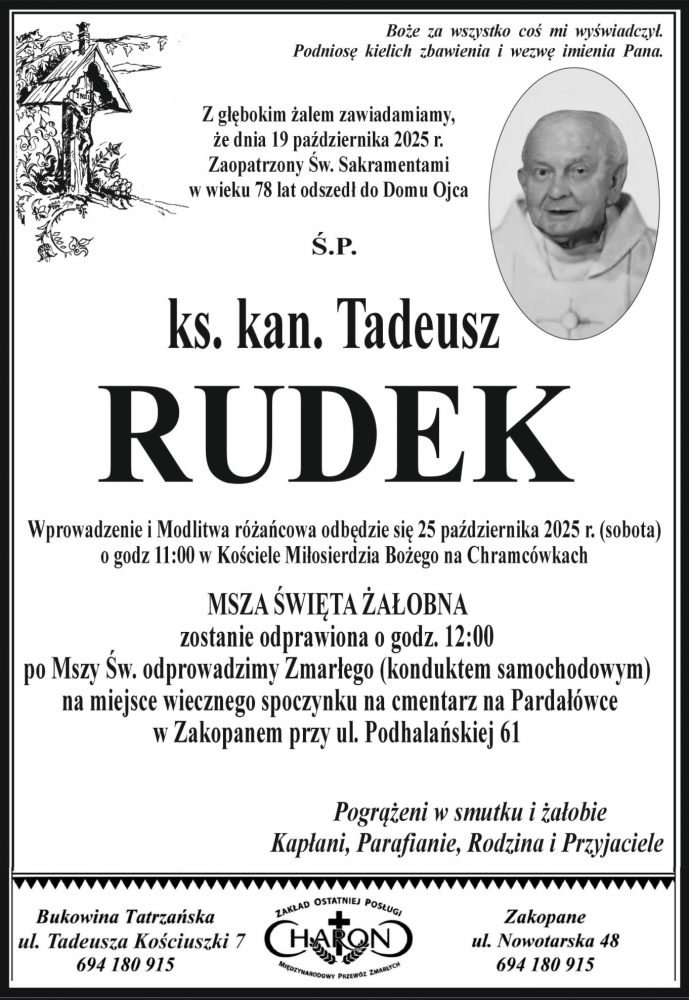 Boże za wszystko coś mi wyświadczył.
Podniosę kielich zbawienia i wezwę imienia Pana.

Z głębokim żalem zawiadamiamy,
że dnia 19 października 2025 r.
Zaopatrzony Św. Sakramentami
w wieku 78 lat odszedł do Domu Ojca

Ś.P.

ks. kan. Tadeusz

RUDEK

Wprowadzenie i Modlitwa różańcowa odbędzie się 25 października 2025 r. (sobota)
o godz 11:00 w Kościele Miłosierdzia Bożego na Chramcówkach

MSZA ŚWIĘTA ŻAŁOBNA
zostanie odprawiona o godz. 12:00
po Mszy Św. odprowadzimy Zmarłego (konduktem samochodowym)
na miejsce wiecznego spoczynku na cmentarz na Pardałówce
w Zakopanem przy ul. Podhalańskiej 61

Pogrążeni w smutku i żałobie
Kapłani, Parafianie, Rodzina i Przyjaciele

Bukowina Tatrzańska
ul. Tadeusza Kościuszki 7
694 180 915

ZAKŁAD OSTATNIEJ POSŁUGI
CHARON
MIĘDZYNARODOWY PRZEWÓZ ZMARŁYCH

Zakopane
ul. Nowotarska 48
694 180 915